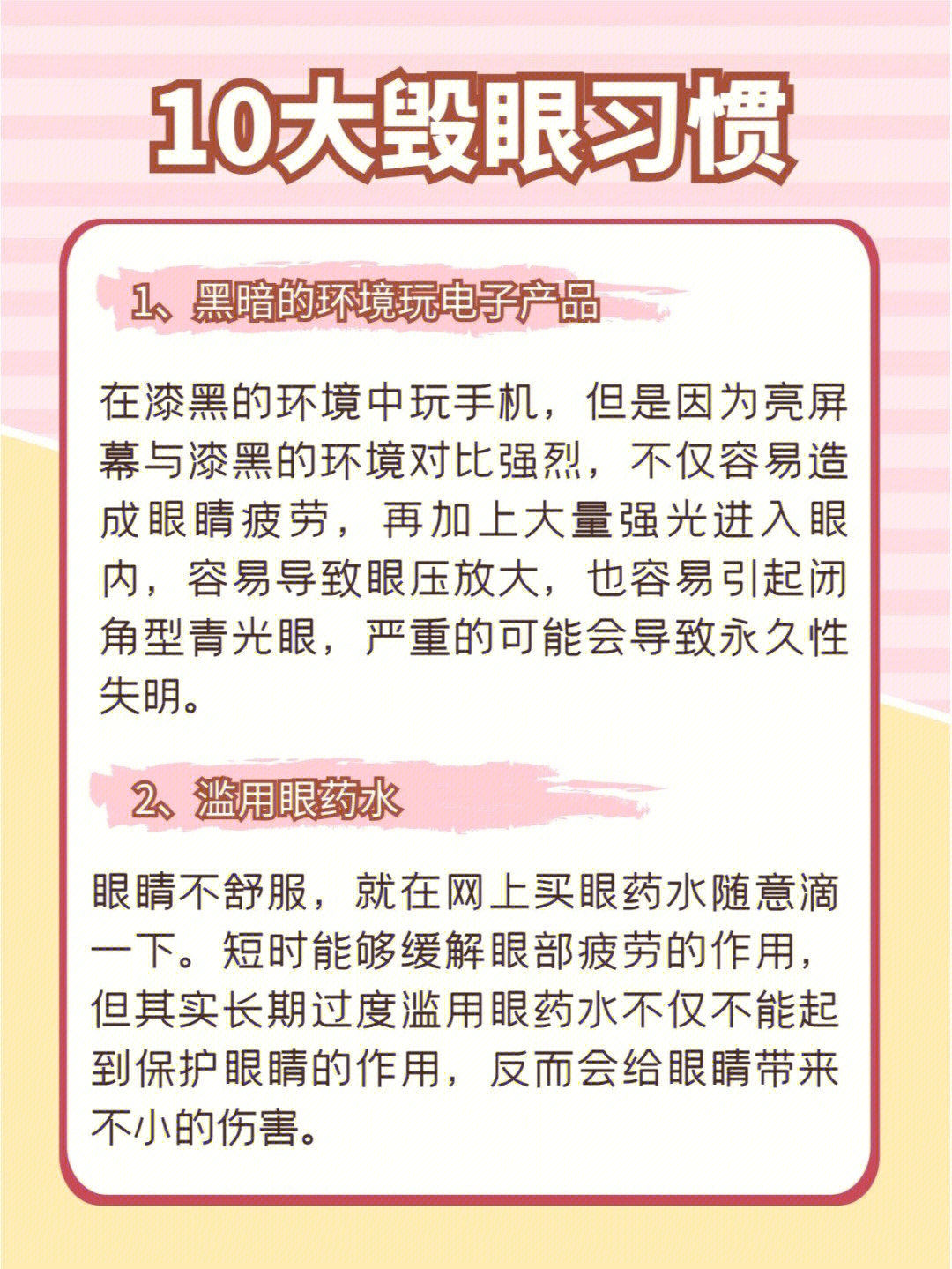 10大毁眼习惯

1、黑暗的环境玩电子产品

在漆黑的环境中玩手机，但是因为亮屏幕与漆黑的环境对比强烈，不仅容易造成眼睛疲劳，再加上大量强光进入眼内，容易导致眼压放大，也容易引起闭角型青光眼，严重的可能会导致永久性失明。

2、滥用眼药水

眼睛不舒服，就在网上买眼药水随意滴一下。短时能够缓解眼部疲劳的作用，但其实长期过度滥用眼药水不仅不能起到保护眼睛的作用，反而会给眼睛带来不小的伤害。